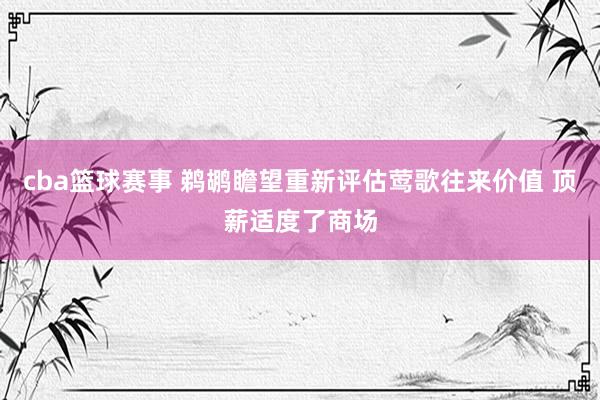 cba篮球赛事 鹈鹕瞻望重新评估莺歌往来价值 顶薪适度了商场